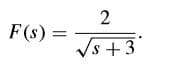 $F(s) = \frac{2}{\sqrt{s+3}}.$